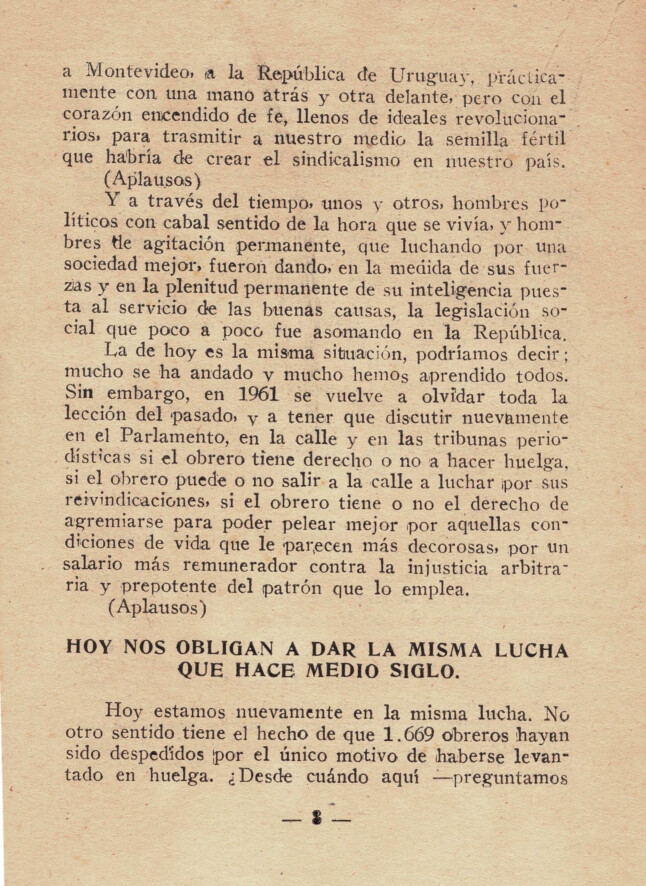 a Montevideo, a la República de Uruguay, prácticamente con una mano atrás y otra delante, pero con el corazón encendido de fe, llenos de ideales revolucionarios, para trasmitir a nuestro medio la semilla fértil que habría de crear el sindicalismo en nuestro país.
(Aplausos)

Y a través del tiempo, unos y otros, hombres políticos con cabal sentido de la hora que se vivía, y hombres de agitación permanente, que luchando por una sociedad mejor, fueron dando, en la medida de sus fuerzas y en la plenitud permanente de su inteligencia puesta al servicio de las buenas causas, la legislación social que poco a poco fue asomando en la República.

La de hoy es la misma situación, podríamos decir; mucho se ha andado y mucho hemos aprendido todos. Sin embargo, en 1961 se vuelve a olvidar toda la lección del pasado, y a tener que discutir nuevamente en el Parlamento, en la calle y en las tribunas periodísticas si el obrero tiene derecho o no a hacer huelga, si el obrero puede o no salir a la calle a luchar por sus reivindicaciones, si el obrero tiene o no el derecho de agremiarse para poder pelear mejor por aquellas condiciones de vida que le parecen más decorosas, por un salario más remunerador contra la injusticia arbitraria y prepotente del patrón que lo emplea.
(Aplausos)

HOY NOS OBLIGAN A DAR LA MISMA LUCHA QUE HACE MEDIO SIGLO.

Hoy estamos nuevamente en la misma lucha. No otro sentido tiene el hecho de que 1.669 obreros hayan sido despedidos por el único motivo de haberse levantado en huelga. ¿Desde cuándo aquí —preguntamos

— 8 —